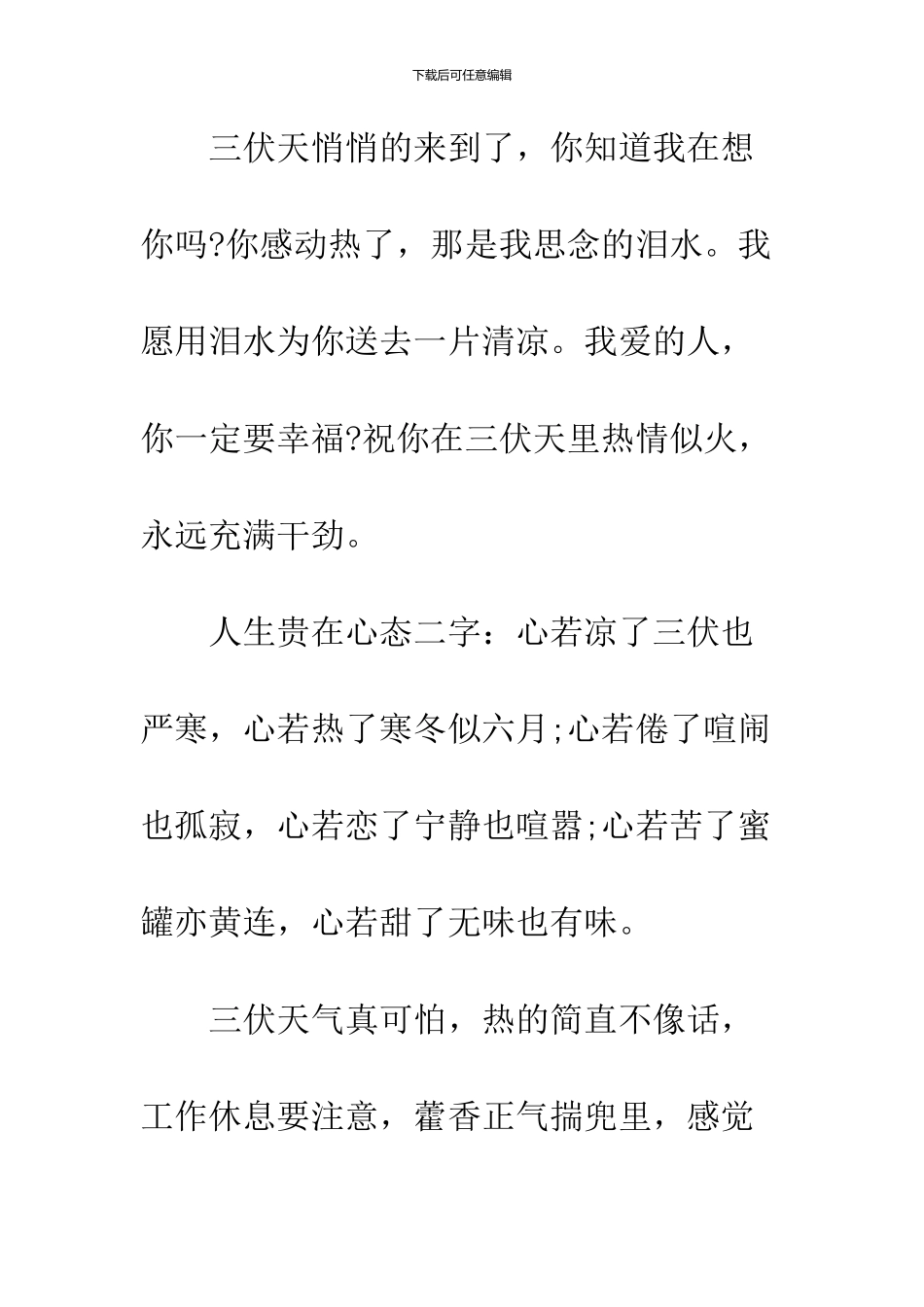 下载后可任意编辑

三伏天悄悄的来到了，你知道我在想你吗?你感动热了，那是我思念的泪水。我愿用泪水为你送去一片清凉。我爱的人，你一定要幸福?祝你在三伏天里热情似火，永远充满干劲。

人生贵在心态二字：心若凉了三伏也严寒，心若热了寒冬似六月;心若倦了喧闹也孤寂，心若恋了宁静也喧嚣;心若苦了蜜罐亦黄连，心若甜了无味也有味。

三伏天气真可怕，热的简直不像话，工作休息要注意，藿香正气揣兜里，感觉